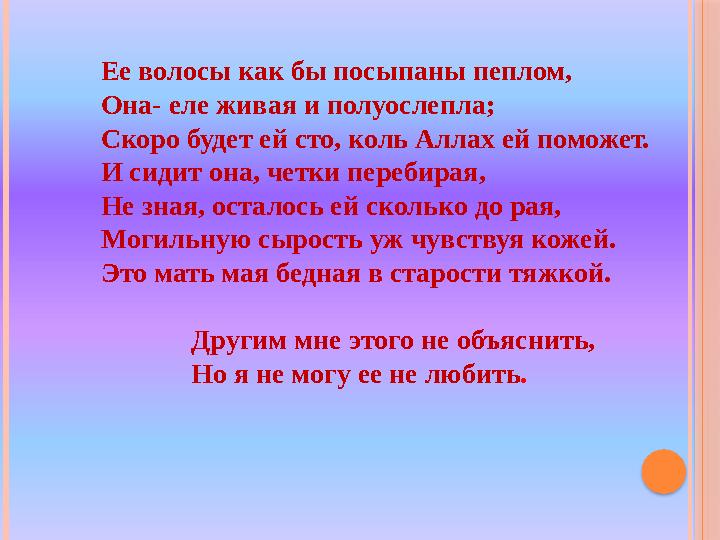 Ее волосы как бы посыпаны пеплом,
Она- еле живая и полуослепла;
Скоро будет ей сто, коль Аллах ей поможет.
И сидит она, четки перебирая,
Не зная, осталось ей сколько до рая,
Могильную сырость уж чувствуя кожей.
Это мать мая бедная в старости тяжкой.

Другим мне этого не объяснить,
Но я не могу ее не любить.